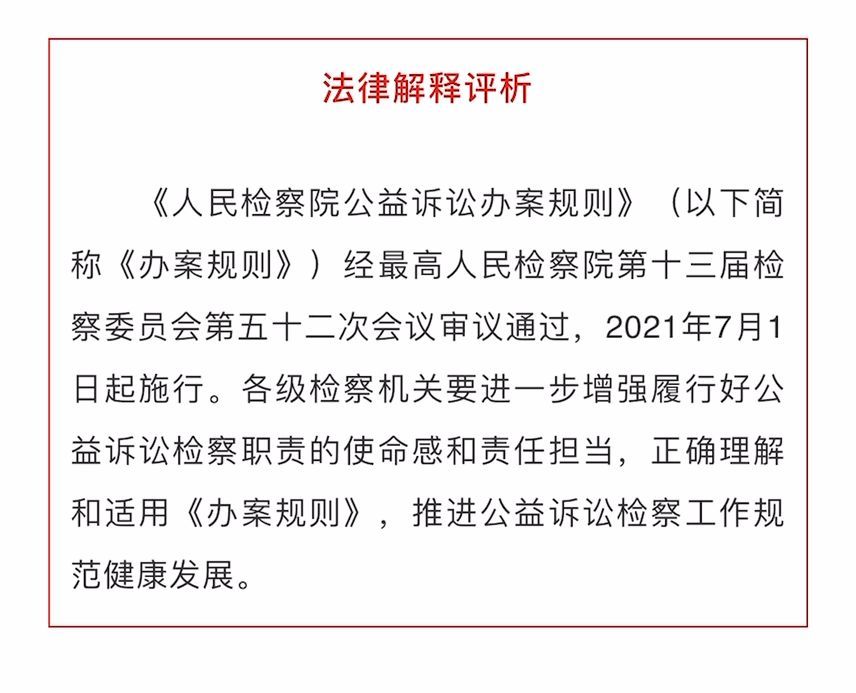 法律解释评析

《人民检察院公益诉讼办案规则》（以下简称《办案规则》）经最高人民检察院第十三届检察委员会第五十二次会议审议通过，2021年7月1日起施行。各级检察机关要进一步增强履行好公益诉讼检察职责的使命感和责任担当，正确理解和适用《办案规则》，推进公益诉讼检察工作规范健康发展。